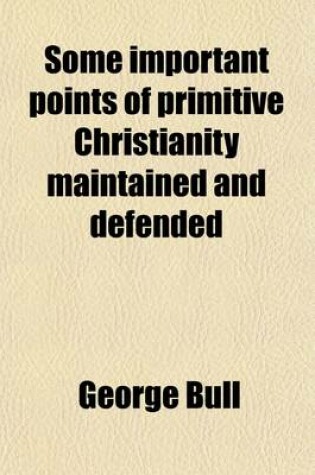 Some important points of primitive Christianity maintained and defended

George Bull